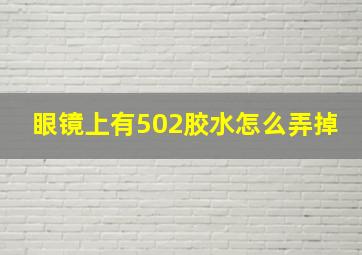 眼镜上有502胶水怎么弄掉